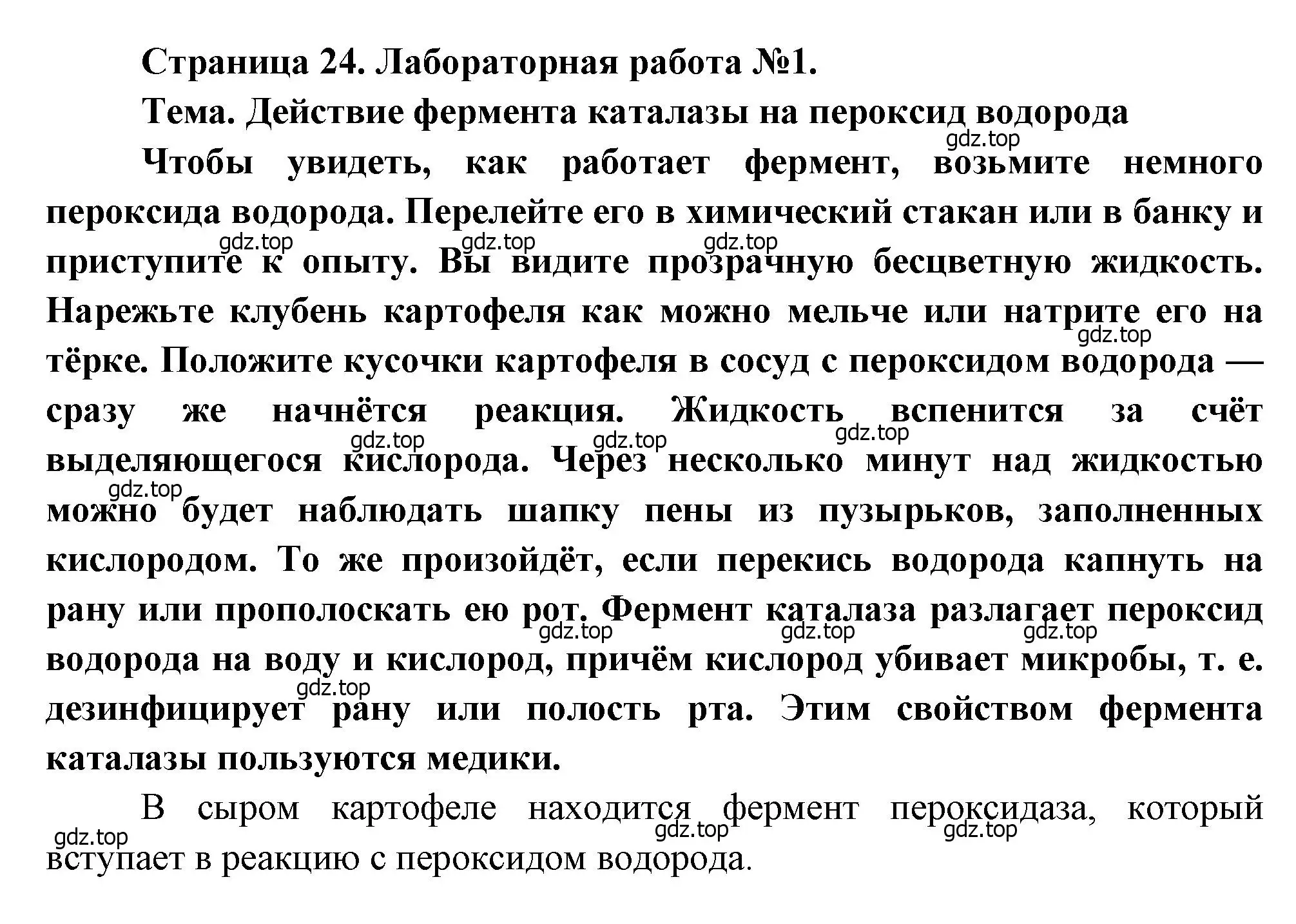 Страница 24. Лабораторная работа №1.

Тема. Действие фермента каталазы на пероксид водорода

gdz.top

Чтобы увидеть, как работает фермент, возьмите немного пероксида водорода. Перелейте его в химический стакан или в банку и приступите к опыту. Вы видите прозрачную бесцветную жидкость. Нарежьте клубень картофеля как можно мельче или натрите его на тёрке. Положите кусочки картофеля в сосуд с пероксидом водорода — сразу же начнётся реакция. Жидкость вспенится за счёт выделяющегося кислорода. Через несколько минут над жидкостью можно будет наблюдать шапку пены из пузырьков, заполненных кислородом. То же произойдёт, если перекись водорода капнуть на рану или прополоскать ею рот. Фермент каталаза разлагает пероксид водорода на воду и кислород, причём кислород убивает микробы, т. е. дезинфицирует рану или полость рта. Этим свойством фермента каталазы пользуются медики.

gdz.top gdz.top gdz.top gdz.top gdz.top gdz.top gdz.top gdz.top gdz.top gdz.top gdz.top gdz.top

В сыром картофеле находится фермент пероксидаза, который вступает в реакцию с пероксидом водорода.

gdz.top gdz.top gdz.top